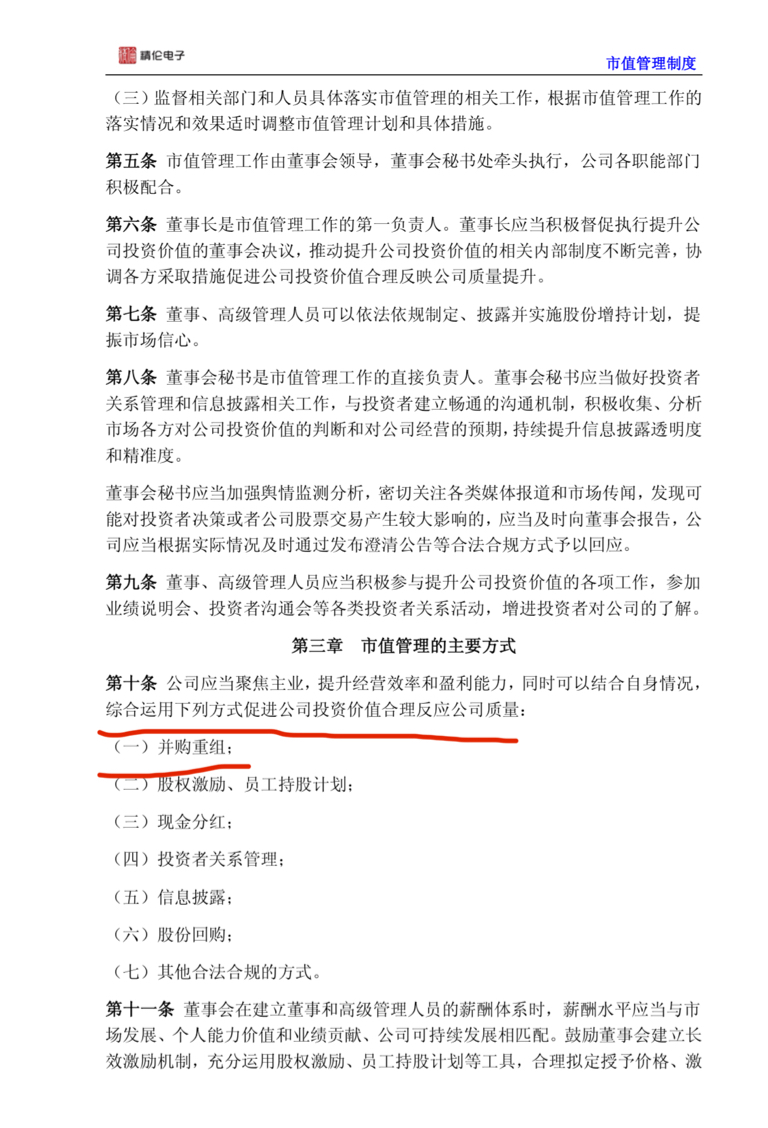 精伦电子

市值管理制度

（三）监督相关部门和人员具体落实市值管理的相关工作，根据市值管理工作的落实情况和效果适时调整市值管理计划和具体措施。

第五条 市值管理工作由董事会领导，董事会秘书处牵头执行，公司各职能部门积极配合。

第六条 董事长是市值管理工作的第一负责人。董事长应当积极督促执行提升公司投资价值的董事会决议，推动提升公司投资价值的相关内部制度不断完善，协调各方采取措施促进公司投资价值合理反映公司质量提升。

第七条 董事、高级管理人员可以依法依规制定、披露并实施股份增持计划，提振市场信心。

第八条 董事会秘书是市值管理工作的直接负责人。董事会秘书应当做好投资者关系管理和信息披露相关工作，与投资者建立畅通的沟通机制，积极收集、分析市场各方对公司投资价值的判断和对公司经营的预期，持续提升信息披露透明度和精准度。

董事会秘书应当加强舆情监测分析，密切关注各类媒体报道和市场传闻，发现可能对投资者决策或者公司股票交易产生较大影响的，应当及时向董事会报告，公司应当根据实际情况及时通过发布澄清公告等合法合规方式予以回应。

第九条 董事、高级管理人员应当积极参与提升公司投资价值的各项工作，参加业绩说明会、投资者沟通会等各类投资者关系活动，增进投资者对公司的了解。

第三章 市值管理的主要方式

第十条 公司应当聚焦主业，提升经营效率和盈利能力，同时可以结合自身情况，综合运用下列方式促进公司投资价值合理反应公司质量：

（一）并购重组；

（二）股权激励、员工持股计划；

（三）现金分红；

（四）投资者关系管理；

（五）信息披露；

（六）股份回购；

（七）其他合法合规的方式。

第十一条 董事会在建立董事和高级管理人员的薪酬体系时，薪酬水平应当与市场发展、个人能力价值和业绩贡献、公司可持续发展相匹配。鼓励董事会建立长效激励机制，充分运用股权激励、员工持股计划等工具，合理拟定授予价格、激